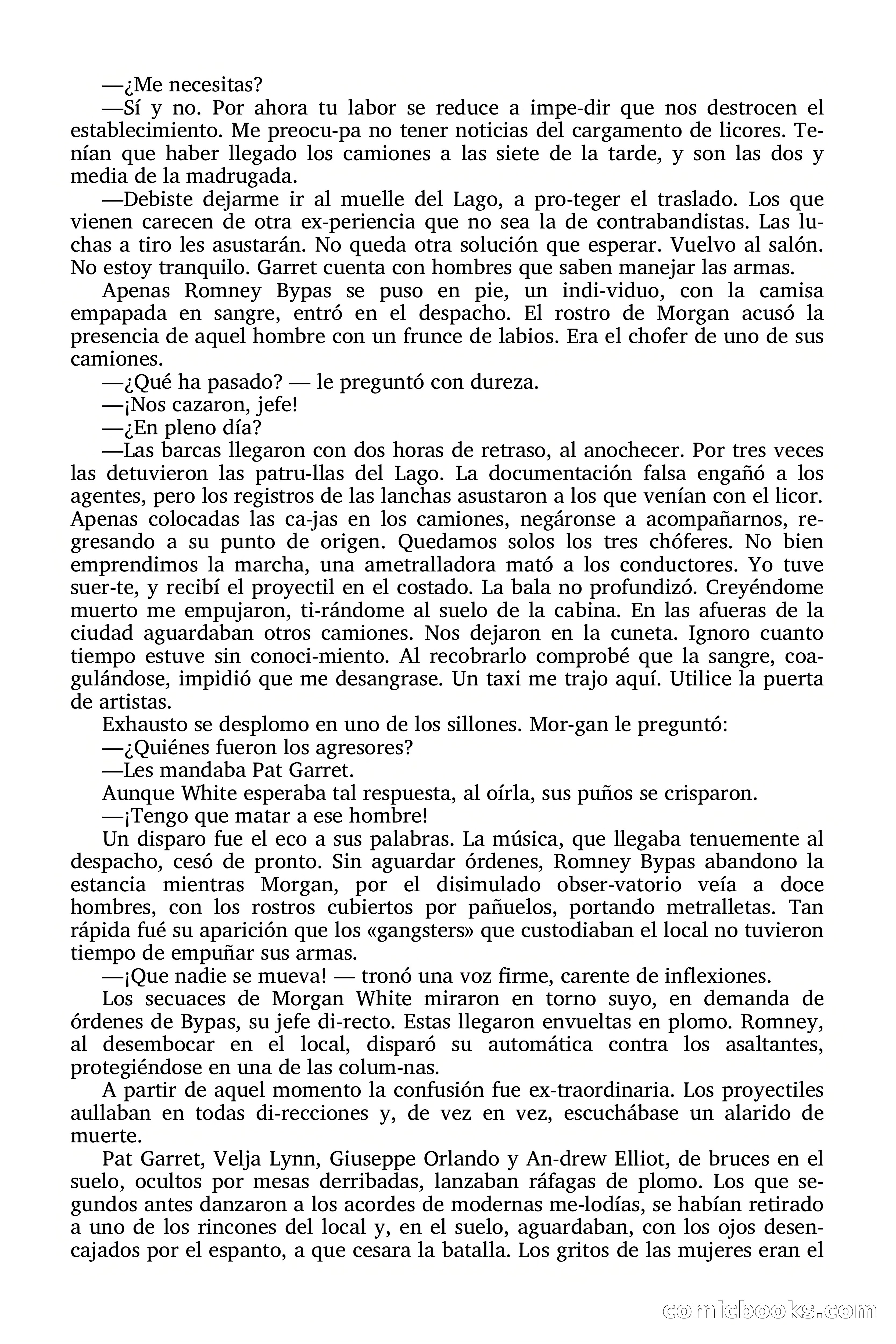 —¿Me necesitas?

—Sí y no. Por ahora tu labor se reduce a impe-dir que nos destrocen el establecimiento. Me preocu-pa no tener noticias del cargamento de licores. Tenían que haber llegado los camiones a las siete de la tarde, y son las dos y media de la madrugada.

—Debiste dejarme ir al muelle del Lago, a pro-teger el traslado. Los que vienen carecen de otra ex-periencia que no sea la de contrabandistas. Las luchas a tiro les asustarán. No queda otra solución que esperar. Vuelvo al salón. No estoy tranquilo. Garret cuenta con hombres que saben manejar las armas.

Apenas Romney Bypas se puso en pie, un indi-viduo, con la camisa empapada en sangre, entró en el despacho. El rostro de Morgan acusó la presencia de aquel hombre con un frunce de labios. Era el chofer de uno de sus camiones.

—¿Qué ha pasado? — le preguntó con dureza.

—¡Nos cazaron, jefe!

—¿En pleno día?

—Las barcas llegaron con dos horas de retraso, al anochecer. Por tres veces las detuvieron las patru-llas del Lago. La documentación falsa engañó a los agentes, pero los registros de las lanchas asustaron a los que venían con el licor. Apenas colocadas las ca-jas en los camiones, negáronse a acompañarnos, regresando a su punto de origen. Quedamos solos los tres chóferes. No bien emprendimos la marcha, una ametralladora mató a los conductores. Yo tuve suer-te, y recibí el proyectil en el costado. La bala no profundizó. Creyéndome muerto me empujaron, ti-rándome al suelo de la cabina. En las afueras de la ciudad aguardaban otros camiones. Nos dejaron en la cuneta. Ignoro cuanto tiempo estuve sin conoci-miento. Al recobrarlo comprobé que la sangre, coagulándose, impidió que me desangrase. Un taxi me trajo aquí. Utilice la puerta de artistas.

Exhausto se desplomo en uno de los sillones. Mor-gan le preguntó:

—¿Quiénes fueron los agresores?

—Les mandaba Pat Garret.

Aunque White esperaba tal respuesta, al oírla, sus puños se crisparon.

—¡Tengo que matar a ese hombre!

Un disparo fue el eco a sus palabras. La música, que llegaba tenuemente al despacho, cesó de pronto. Sin aguardar órdenes, Romney Bypas abandono la estancia mientras Morgan, por el disimulado obser-vatorio veía a doce hombres, con los rostros cubiertos por pañuelos, portando metralletas. Tan rápida fué su aparición que los «gangsters» que custodiaban el local no tuvieron tiempo de empuñar sus armas.

—¡Que nadie se mueva! — tronó una voz firme, carente de inflexiones.

Los secuaces de Morgan White miraron en torno suyo, en demanda de órdenes de Bypas, su jefe di-recto. Estas llegaron envueltas en plomo. Romney, al desembocar en el local, disparó su automática contra los asaltantes, protegiéndose en una de las colum-nas.

A partir de aquel momento la confusión fue ex-traordinaria. Los proyectiles aullaban en todas di-recciones y, de vez en vez, escuchábase un alarido de muerte.

Pat Garret, Velja Lynn, Giuseppe Orlando y An-drew Elliot, de bruces en el suelo, ocultos por mesas derribadas, lanzaban ráfagas de plomo. Los que segundos antes danzaron a los acordes de modernas me-lodías, se habían retirado a uno de los rincones del local y, en el suelo, aguardaban, con los ojos desencajados por el espanto, a que cesara la batalla. Los gritos de las mujeres eran el

comicbooks.com